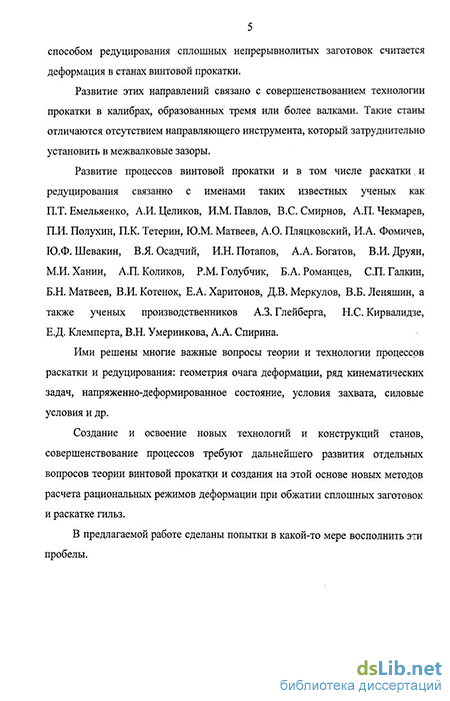 5

способом редуцирования сплошных непрерывнолитых заготовок считается деформация в станах винтовой прокатки.

Развитие этих направлений связано с совершенствованием технологии прокатки в калибрах, образованных тремя или более валками. Такие станы отличаются отсутствием направляющего инструмента, который затруднительно установить в межвалковые зазоры.

Развитие процессов винтовой прокатки и в том числе раскатки и редуцирования связанно с именами таких известных ученых как П.Т. Емельяненко, А.И. Целиков, И.М. Павлов, В.С. Смирнов, А.П. Чекмарев, П.И. Полухин, П.К. Тетерин, Ю.М. Матвеев, А.О. Пляцковский, И.А. Фомичев, Ю.Ф. Шевакин, В.Я. Осадчий, И.Н. Потапов, А.А. Богатов, В.И. Друян, М.И. Ханин, А.П. Коликов, Р.М. Голубчик, Б.А. Романцев, С.П. Галкин, Б.Н. Матвеев, В.И. Котенок, Е.А. Харитонов, Д.В. Меркулов, В.Б. Леняшин, а также ученых производственников А.З. Глейберга, Н.С. Кирвалидзе, Е.Д. Клемперта, В.Н. Умеринкова, А.А. Спирина.

Ими решены многие важные вопросы теории и технологии процессов раскатки и редуцирования: геометрия очага деформации, ряд кинематических задач, напряженно-деформированное состояние, условия захвата, силовые условия и др.

Создание и освоение новых технологий и конструкций станов, совершенствование процессов требуют дальнейшего развития отдельных вопросов теории винтовой прокатки и создания на этой основе новых методов расчета рациональных режимов деформации при обжатии сплошных заготовок и раскатке гильз.

В предлагаемой работе сделаны попытки в какой-то мере восполнить эти пробелы.

dsLib.net
библиотека диссертаций